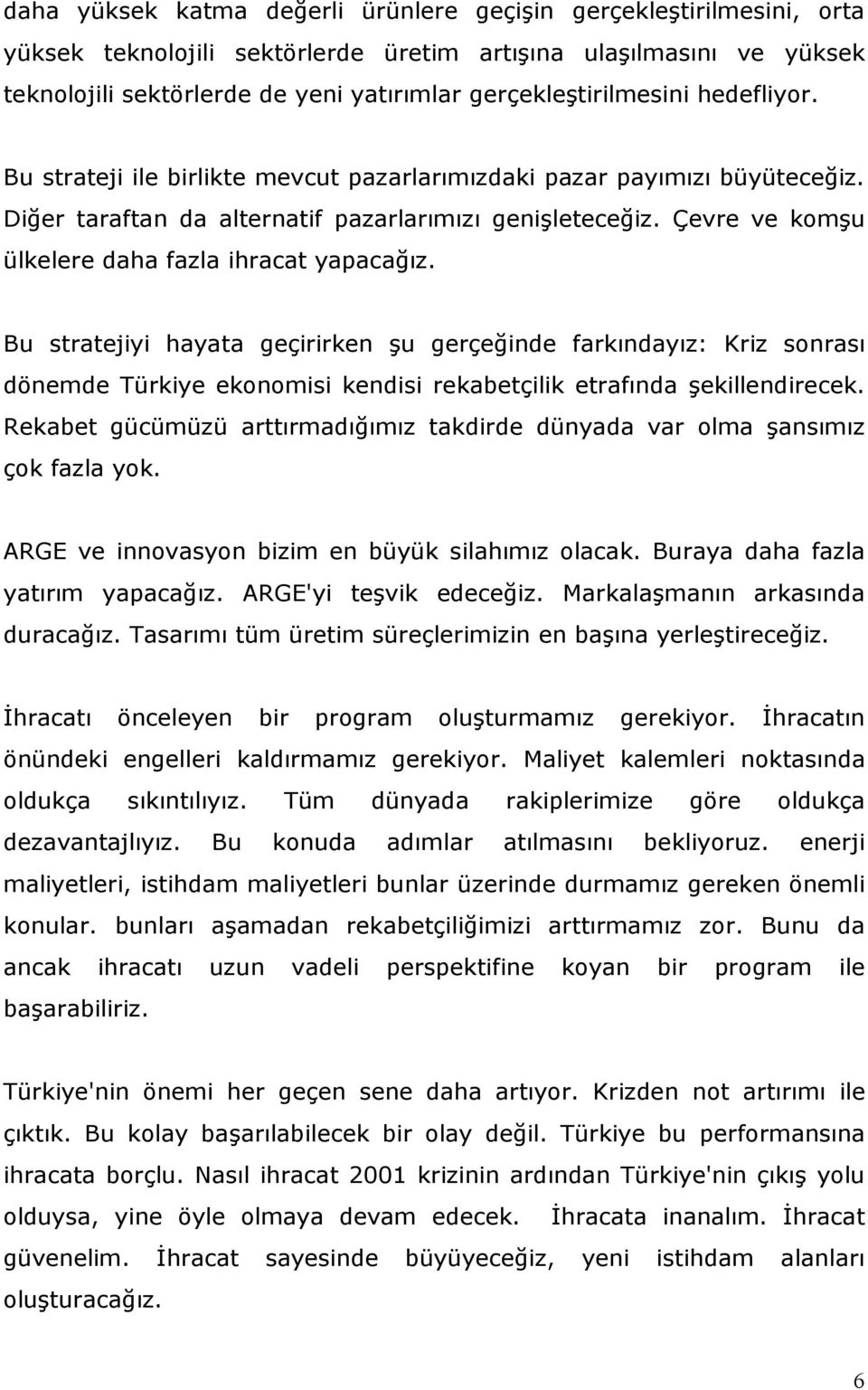 daha yüksek katma değerli ürünlere geçişin gerçekleştirilmesini, orta yüksek teknolojili sektörlerde üretim artışına ulaşılmasını ve yüksek teknolojili sektörlerde de yeni yatırımlar gerçekleştirilmesini hedefliyor.

Bu strateji ile birlikte mevcut pazarlarımızdaki pazar payımızı büyüteceğiz. Diğer taraftan da alternatif pazarlarımızı genişleteceğiz. Çevre ve komşu ülkelere daha fazla ihracat yapacağız.

Bu stratejiyi hayata geçirirken şu gerçeğinde farkındayız: Kriz sonrası dönemde Türkiye ekonomisi kendisi rekabetçilik etrafında şekillendirecek. Rekabet gücümüzü arttırmadığımız takdirde dünyada var olma şansımız çok fazla yok.

ARGE ve innovasyon bizim en büyük silahımız olacak. Buraya daha fazla yatırım yapacağız. ARGE'yi teşvik edeceğiz. Markalaşmanın arkasında duracağız. Tasarımı tüm üretim süreçlerimizin en başına yerleştireceğiz.

İhracatı önceleyen bir program oluşturmamız gerekiyor. İhracatın önündeki engelleri kaldırmamız gerekiyor. Maliyet kalemleri noktasında oldukça sıkıntılıyız. Tüm dünyada rakiplerimize göre oldukça dezavantajlıyız. Bu konuda adımlar atılmasını bekliyoruz. enerji maliyetleri, istihdam maliyetleri bunlar üzerinde durmamız gereken önemli konular. bunları aşamadan rekabetçiliğimizi arttırmamız zor. Bunu da ancak ihracatı uzun vadeli perspektifine koyan bir program ile başarabiliriz.

Türkiye'nin önemi her geçen sene daha artıyor. Krizden not artırımı ile çıktık. Bu kolay başarılabilecek bir olay değil. Türkiye bu performansına ihracata borçlu. Nasıl ihracat 2001 krizinin ardından Türkiye'nin çıkış yolu olduysa, yine öyle olmaya devam edecek. İhracata inanalım. İhracat güvenelim. İhracat sayesinde büyüyeceğiz, yeni istihdam alanları oluşturacağız.

6